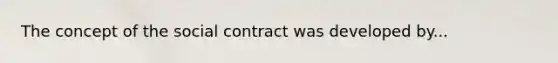 The concept of the social contract was developed by...